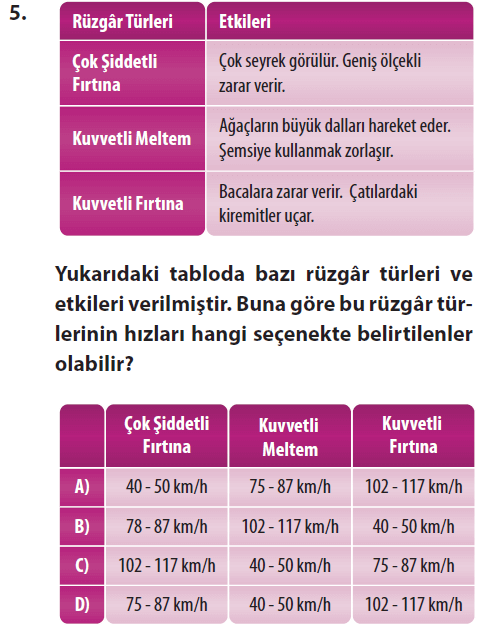 5.

| Rüzgâr Türleri | Etkileri |
|---|---|
| Çok Şiddetli Fırtına | Çok seyrek görülür. Geniş ölçekli zarar verir. |
| Kuvvetli Meltem | Ağaçların büyük dalları hareket eder. Şemsiye kullanmak zorlaşır. |
| Kuvvetli Fırtına | Bacalara zarar verir. Çatılardaki kiremitler uçar. |

Yukarıdaki tabloda bazı rüzgâr türleri ve etkileri verilmiştir. Buna göre bu rüzgâr türlerinin hızları hangi seçenekte belirtilenler olabilir?

| | Çok Şiddetli Fırtına | Kuvvetli Meltem | Kuvvetli Fırtına |
|---|---|---|---|
| A) | 40 - 50 km/h | 75 - 87 km/h | 102 - 117 km/h |
| B) | 78 - 87 km/h | 102 - 117 km/h | 40 - 50 km/h |
| C) | 102 - 117 km/h | 40 - 50 km/h | 75 - 87 km/h |
| D) | 75 - 87 km/h | 40 - 50 km/h | 102 - 117 km/h |